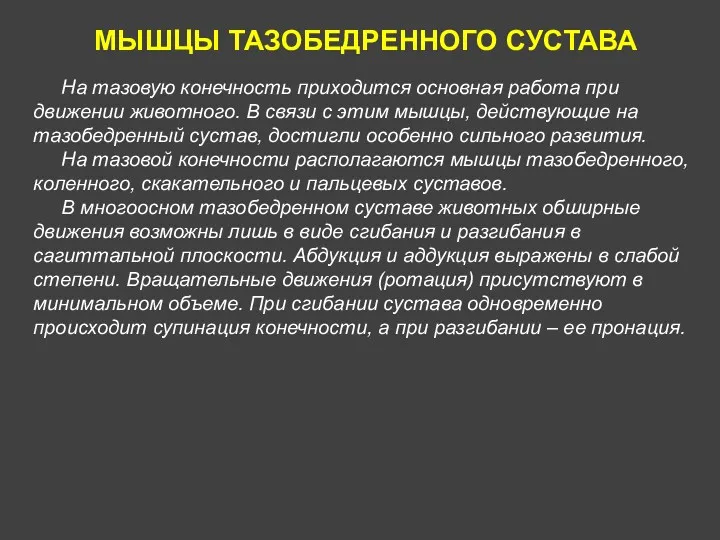 МЫШЦЫ ТАЗОБЕДРЕННОГО СУСТАВА

На тазовую конечность приходится основная работа при движении животного. В связи с этим мышцы, действующие на тазобедренный сустав, достигли особенно сильного развития.

На тазовой конечности располагаются мышцы тазобедренного, коленного, скакательного и пальцевых суставов.

В многоосном тазобедренном суставе животных обширные движения возможны лишь в виде сгибания и разгибания в сагиттальной плоскости. Абдукция и аддукция выражены в слабой степени. Вращательные движения (ротация) присутствуют в минимальном объеме. При сгибании сустава одновременно происходит супинация конечности, а при разгибании – ее пронация.